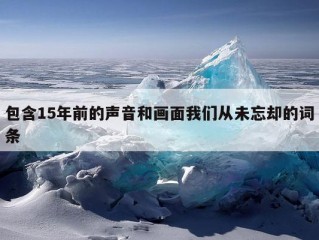 包含15年前的声音和画面我们从未忘却的词条